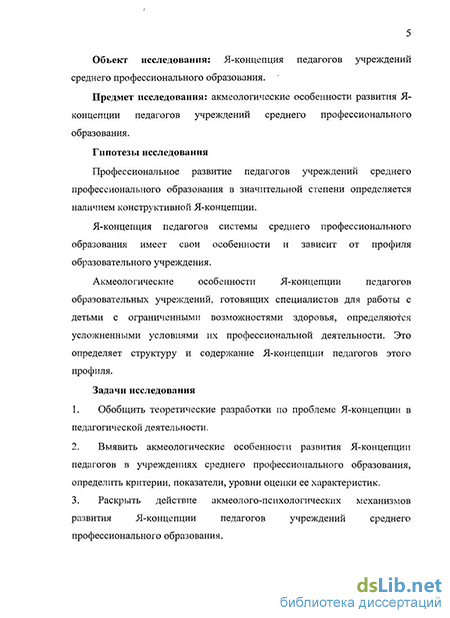 5

Объект исследования: Я-концепция педагогов учреждений среднего профессионального образования.

Предмет исследования: акмеологические особенности развития Я-концепции педагогов учреждений среднего профессионального образования.

Гипотезы исследования

Профессиональное развитие педагогов учреждений среднего профессионального образования в значительной степени определяется наличием конструктивной Я-концепции.

Я-концепция педагогов системы среднего профессионального образования имеет свои особенности и зависит от профиля образовательного учреждения.

Акмеологические особенности Я-концепции педагогов образовательных учреждений, готовящих специалистов для работы с детьми с ограниченными возможностями здоровья, определяются усложненными условиями их профессиональной деятельности. Это определяет структуру и содержание Я-концепции педагогов этого профиля.

Задачи исследования

1. Обобщить теоретические разработки по проблеме Я-концепции в педагогической деятельности.

2. Выявить акмеологические особенности развития Я-концепции педагогов в учреждениях среднего профессионального образования, определить критерии, показатели, уровни оценки ее характеристик.

3. Раскрыть действие акмеолого-психологических механизмов развития Я-концепции педагогов учреждений среднего профессионального образования.

dsLib.net
библиотека диссертаций